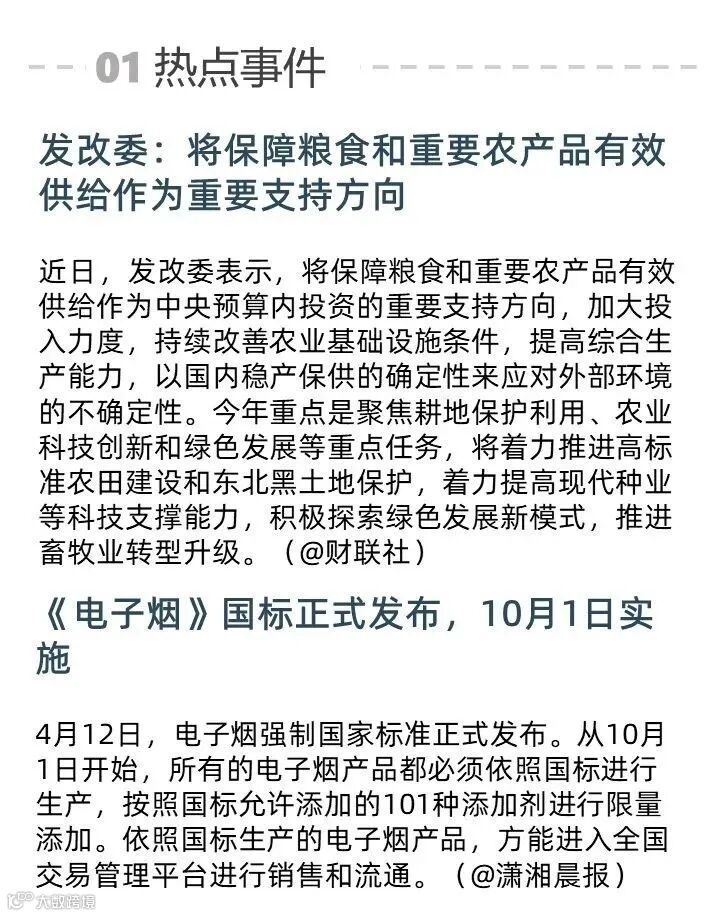 01 热点事件

发改委：将保障粮食和重要农产品有效供给作为重要支持方向

近日，发改委表示，将保障粮食和重要农产品有效供给作为中央预算内投资的重要支持方向，加大投入力度，持续改善农业基础设施条件，提高综合生产能力，以国内稳产保供的确定性来应对外部环境的不确定性。今年重点是聚焦耕地保护利用、农业科技创新和绿色发展等重点任务，将着力推进高标准农田建设和东北黑土地保护，着力提高现代种业等科技支撑能力，积极探索绿色发展新模式，推进畜牧业转型升级。（@财联社）

《电子烟》国标正式发布，10月1日实施

4月12日，电子烟强制国家标准正式发布。从10月1日开始，所有的电子烟产品都必须依照国标进行生产，按照国标允许添加的101种添加剂进行限量添加。依照国标生产的电子烟产品，方能进入全国交易管理平台进行销售和流通。（@潇湘晨报）

大数跨境